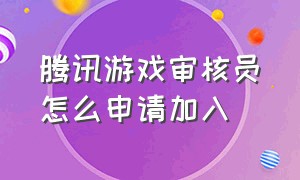 腾讯游戏审核员
怎么申请加入